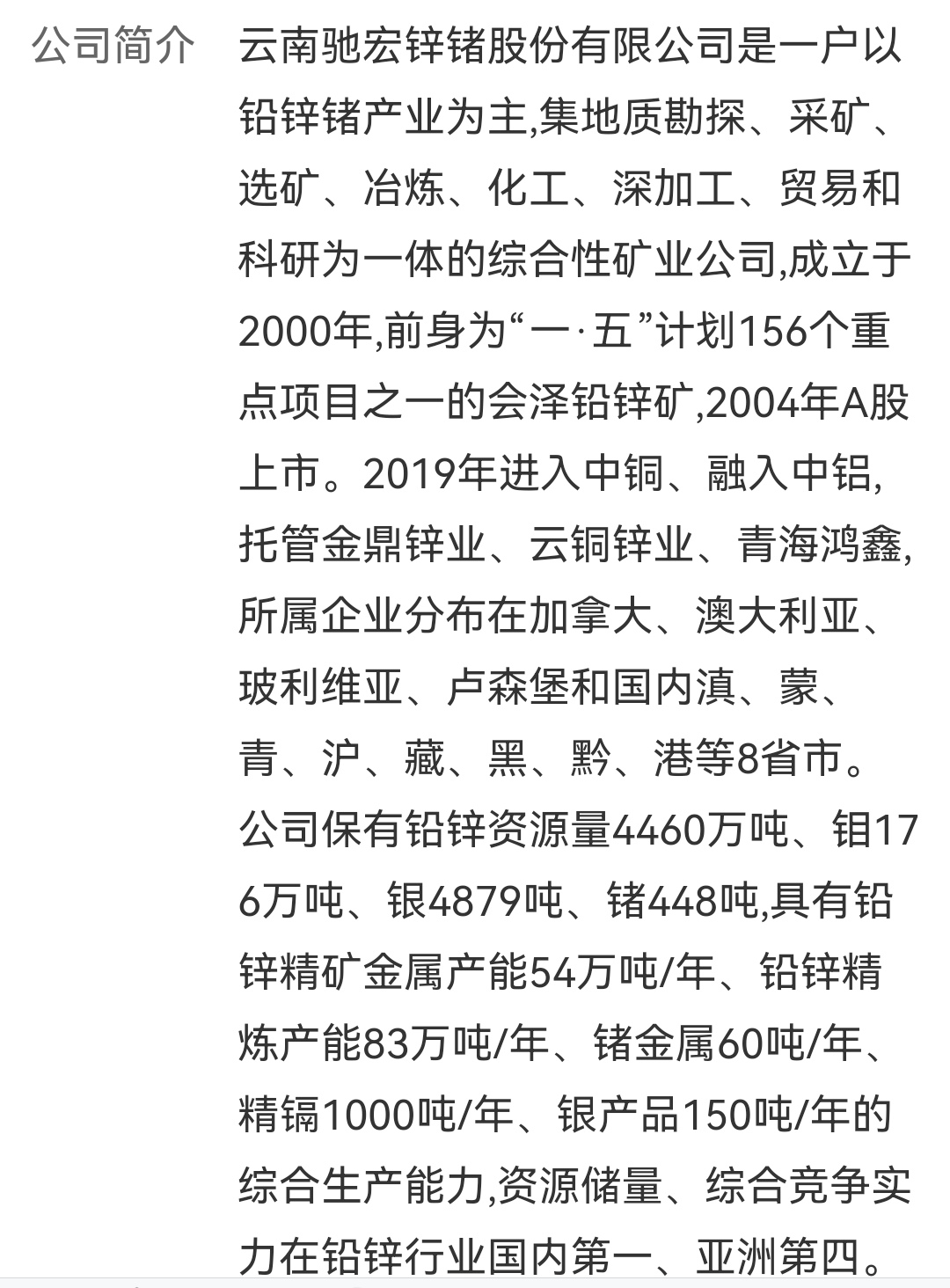 公司简介

云南驰宏锌锗股份有限公司是一户以铅锌锗产业为主,集地质勘探、采矿、选矿、冶炼、化工、深加工、贸易和科研为一体的综合性矿业公司,成立于2000年,前身为“一·五”计划156个重点项目之一的会泽铅锌矿,2004年A股上市。2019年进入中铜、融入中铝,托管金鼎锌业、云铜锌业、青海鸿鑫,所属企业分布在加拿大、澳大利亚、玻利维亚、卢森堡和国内滇、蒙、青、沪、藏、黑、黔、港等8省市。公司保有铅锌资源量4460万吨、钼176万吨、银4879吨、锗448吨,具有铅锌精矿金属产能54万吨/年、铅锌精炼产能83万吨/年、锗金属60吨/年、精镉1000吨/年、银产品150吨/年的综合生产能力,资源储量、综合竞争实力在铅锌行业国内第一、亚洲第四。